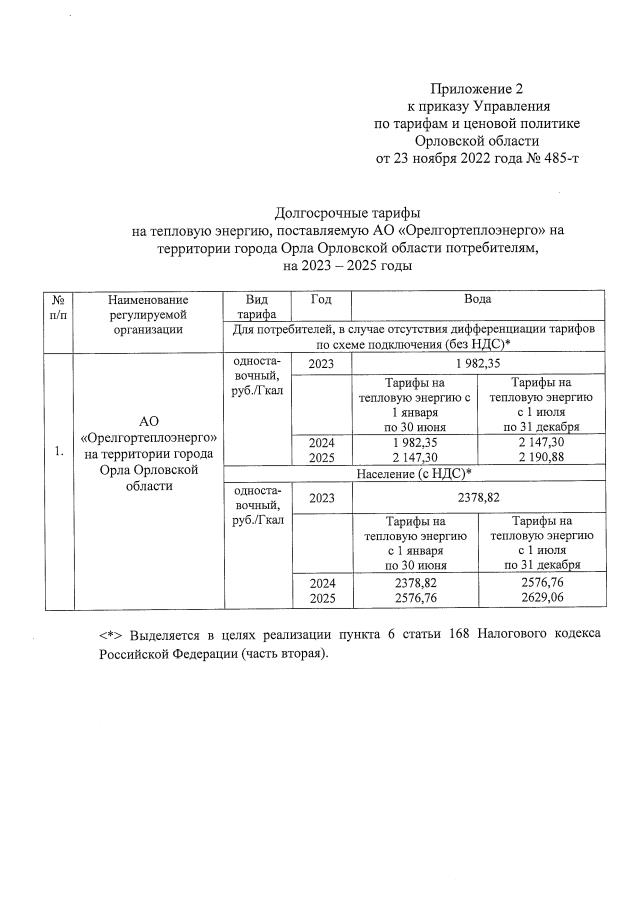 Приложение 2
к приказу Управления
по тарифам и ценовой политике
Орловской области
от 23 ноября 2022 года № 485-т

Долгосрочные тарифы
на тепловую энергию, поставляемую АО «Орелгортеплоэнерго» на территории города Орла Орловской области потребителям,
на 2023 – 2025 годы

| № п/п | Наименование регулируемой организации | Вид тарифа | Год | Вода | |
|---|---|---|---|---|---|
| | | Для потребителей, в случае отсутствия дифференциации тарифов по схеме подключения (без НДС)* | | | |
| 1. | АО «Орелгортеплоэнерго» на территории города Орла Орловской области | односта-вочный, руб./Гкал | 2023 | 1 982,35 | |
| | | | | Тарифы на тепловую энергию с 1 января по 30 июня | Тарифы на тепловую энергию с 1 июля по 31 декабря |
| | | | 2024 | 1 982,35 | 2 147,30 |
| | | | 2025 | 2 147,30 | 2 190,88 |
| | | Население (с НДС)* | | | |
| | | односта-вочный, руб./Гкал | 2023 | 2378,82 | |
| | | | | Тарифы на тепловую энергию с 1 января по 30 июня | Тарифы на тепловую энергию с 1 июля по 31 декабря |
| | | | 2024 | 2378,82 | 2576,76 |
| | | | 2025 | 2576,76 | 2629,06 |

<*> Выделяется в целях реализации пункта 6 статьи 168 Налогового кодекса Российской Федерации (часть вторая).